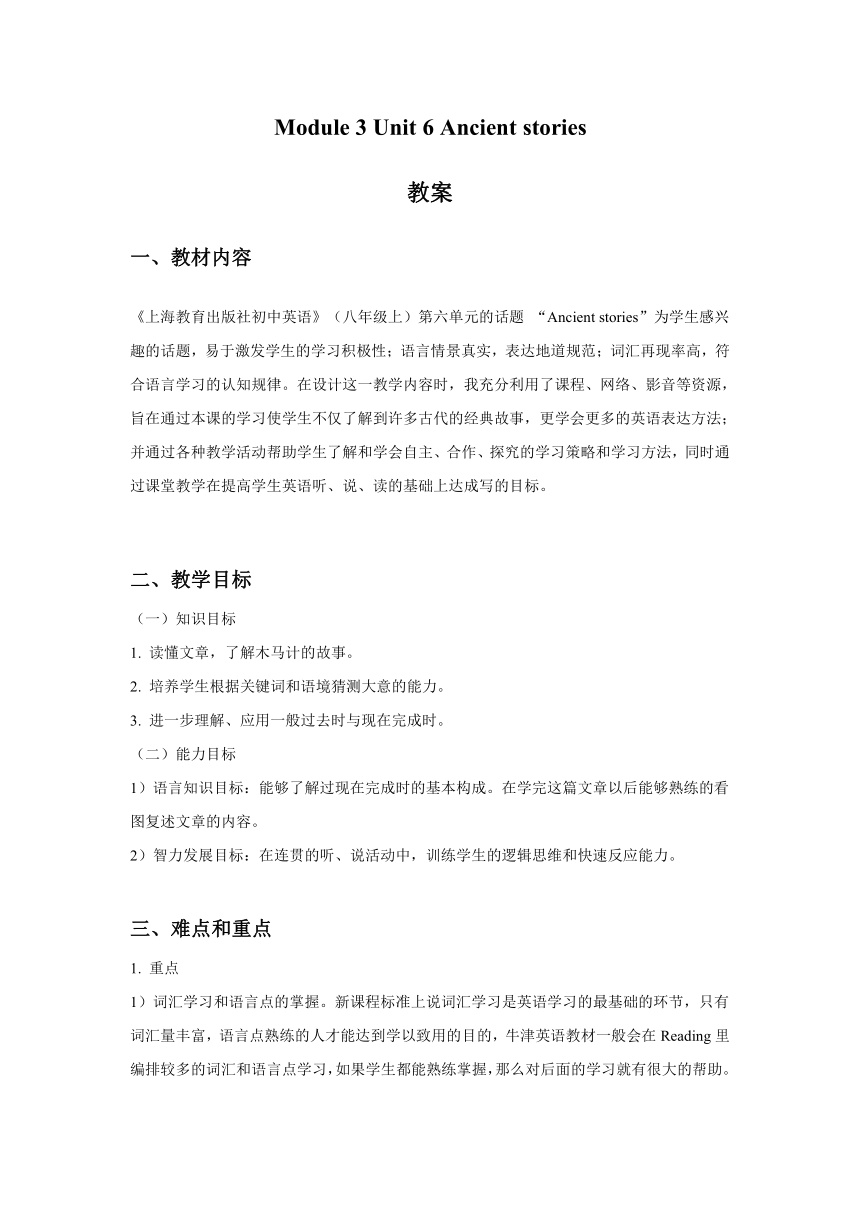 Module 3 Unit 6 Ancient stories

教案

一、教材内容

《上海教育出版社初中英语》（八年级上）第六单元的话题 “Ancient stories”为学生感兴趣的话题，易于激发学生的学习积极性；语言情景真实，表达地道规范；词汇再现率高，符合语言学习的认知规律。在设计这一教学内容时，我充分利用了课程、网络、影音等资源，旨在通过本课的学习使学生不仅了解到许多古代的经典故事，更学会更多的英语表达方法；并通过各种教学活动帮助学生了解和学会自主、合作、探究的学习策略和学习方法，同时通过课堂教学在提高学生英语听、说、读的基础上达成写的目标。

二、教学目标

（一）知识目标

1. 读懂文章，了解木马计的故事。

2. 培养学生根据关键词和语境猜测大意的能力。

3. 进一步理解、应用一般过去时与现在完成时。

（二）能力目标

1）语言知识目标：能够了解过现在完成时的基本构成。在学完这篇文章以后能够熟练的看图复述文章的内容。

2）智力发展目标：在连贯的听、说活动中，训练学生的逻辑思维和快速反应能力。

三、难点和重点

1. 重点

1）词汇学习和语言点的掌握。新课程标准上说词汇学习是英语学习的最基础的环节，只有词汇量丰富，语言点熟练的人才能达到学以致用的目的，牛津英语教材一般会在 Reading 里编排较多的词汇和语言点学习，如果学生都能熟练掌握，那么对后面的学习就有很大的帮助。